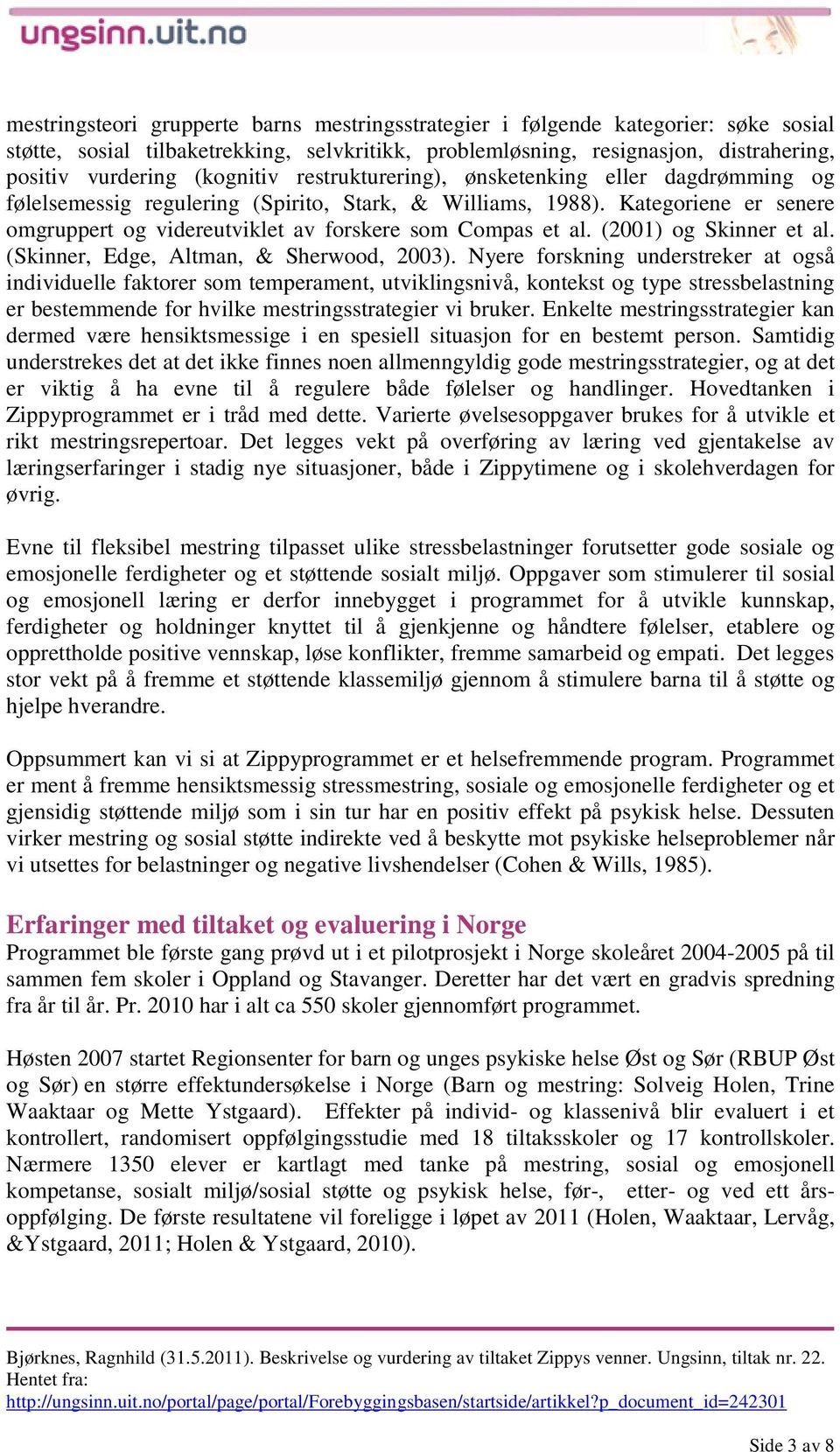 ungsinn.uit.no

mestringsteori grupperte barns mestringsstrategier i følgende kategorier: søke sosial støtte, sosial tilbaketrekking, selvkritikk, problemløsning, resignasjon, distrahering, positiv vurdering (kognitiv restrukturering), ønsketenking eller dagdrømming og følelsemessig regulering (Spirito, Stark, & Williams, 1988). Kategoriene er senere omgruppert og videreutviklet av forskere som Compas et al. (2001) og Skinner et al. (Skinner, Edge, Altman, & Sherwood, 2003). Nyere forskning understreker at også individuelle faktorer som temperament, utviklingsnivå, kontekst og type stressbelastning er bestemmende for hvilke mestringsstrategier vi bruker. Enkelte mestringsstrategier kan dermed være hensiktsmessige i en spesiell situasjon for en bestemt person. Samtidig understrekes det at det ikke finnes noen allmenngyldig gode mestringsstrategier, og at det er viktig å ha evne til å regulere både følelser og handlinger. Hovedtanken i Zippyprogrammet er i tråd med dette. Varierte øvelsesoppgaver brukes for å utvikle et rikt mestringsrepertoar. Det legges vekt på overføring av læring ved gjentakelse av læringserfaringer i stadig nye situasjoner, både i Zippytimene og i skolehverdagen for øvrig.

Evne til fleksibel mestring tilpasset ulike stressbelastninger forutsetter gode sosiale og emosjonelle ferdigheter og et støttende sosialt miljø. Oppgaver som stimulerer til sosial og emosjonell læring er derfor innebygget i programmet for å utvikle kunnskap, ferdigheter og holdninger knyttet til å gjenkjenne og håndtere følelser, etablere og opprettholde positive vennskap, løse konflikter, fremme samarbeid og empati. Det legges stor vekt på å fremme et støttende klassemiljø gjennom å stimulere barna til å støtte og hjelpe hverandre.

Oppsummert kan vi si at Zippyprogrammet er et helsefremmende program. Programmet er ment å fremme hensiktsmessig stressmestring, sosiale og emosjonelle ferdigheter og et gjensidig støttende miljø som i sin tur har en positiv effekt på psykisk helse. Dessuten virker mestring og sosial støtte indirekte ved å beskytte mot psykiske helseproblemer når vi utsettes for belastninger og negative livshendelser (Cohen & Wills, 1985).

Erfaringer med tiltaket og evaluering i Norge
Programmet ble første gang prøvd ut i et pilotprosjekt i Norge skoleåret 2004-2005 på til sammen fem skoler i Oppland og Stavanger. Deretter har det vært en gradvis spredning fra år til år. Pr. 2010 har i alt ca 550 skoler gjennomført programmet.

Høsten 2007 startet Regionsenter for barn og unges psykiske helse Øst og Sør (RBUP Øst og Sør) en større effektundersøkelse i Norge (Barn og mestring: Solveig Holen, Trine Waaktaar og Mette Ystgaard). Effekter på individ- og klassenivå blir evaluert i et kontrollert, randomisert oppfølgingsstudie med 18 tiltaksskoler og 17 kontrollskoler. Nærmere 1350 elever er kartlagt med tanke på mestring, sosial og emosjonell kompetanse, sosialt miljø/sosial støtte og psykisk helse, før-, etter- og ved ett årsoppfølging. De første resultatene vil foreligge i løpet av 2011 (Holen, Waaktaar, Lervåg, &Ystgaard, 2011; Holen & Ystgaard, 2010).

Bjørknes, Ragnhild (31.5.2011). Beskrivelse og vurdering av tiltaket Zippys venner. Ungsinn, tiltak nr. 22. Hentet fra:
http://ungsinn.uit.no/portal/page/portal/Forebyggingsbasen/startside/artikkel?p_document_id=242301

Side 3 av 8